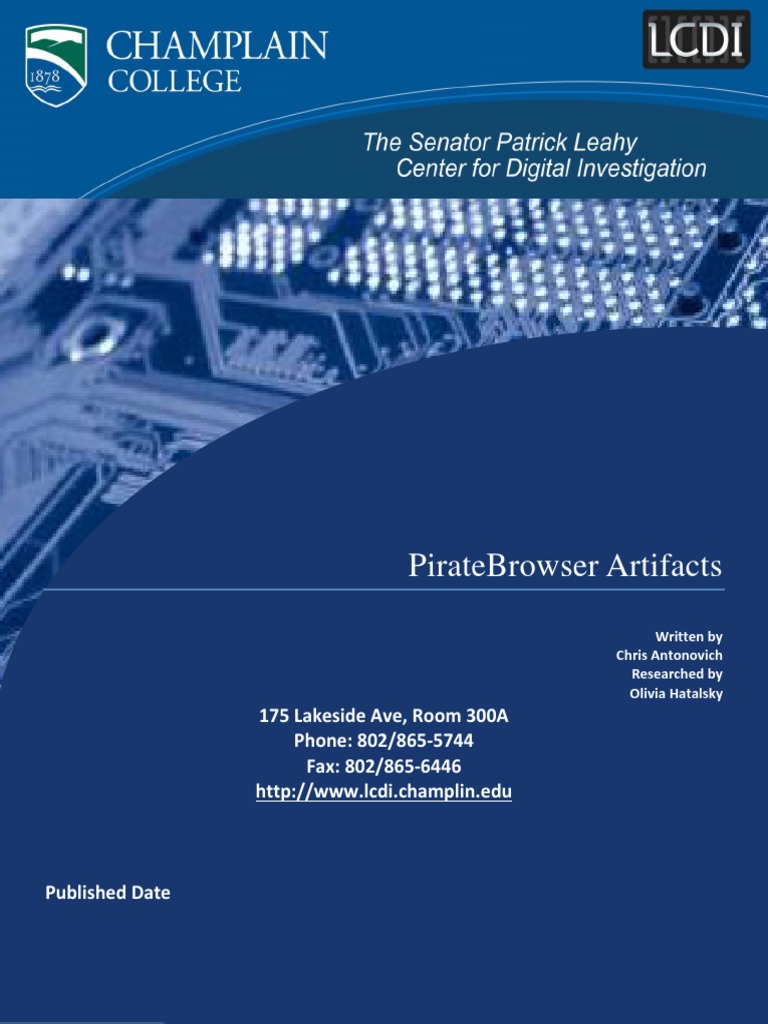 1878

CHAMPLAIN COLLEGE

LCDI

The Senator Patrick Leahy Center for Digital Investigation

PirateBrowser Artifacts

Written by
Chris Antonovich
Researched by
Olivia Hatalsky

175 Lakeside Ave, Room 300A
Phone: 802/865-5744
Fax: 802/865-6446
http://www.lcdi.champlin.edu

Published Date